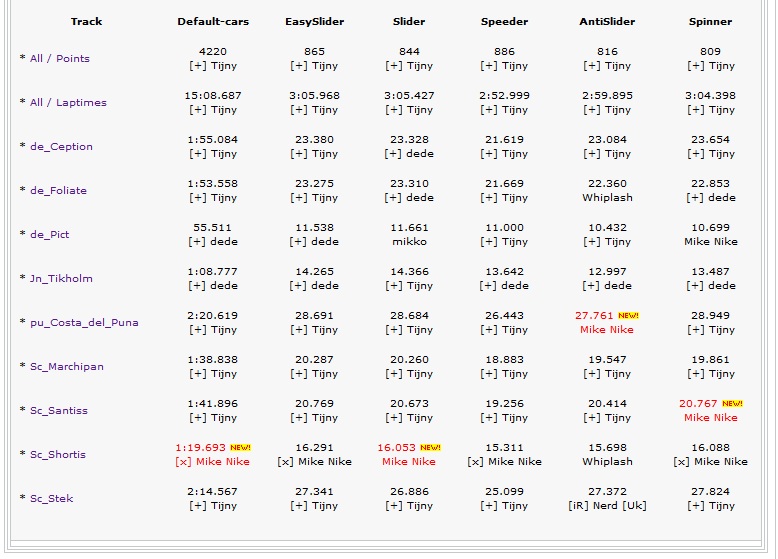 | Track | Default-cars | EasySlider | Slider | Speeder | AntiSlider | Spinner |
|---|---|---|---|---|---|---|
| * All / Points | 4220 [+] Tijny | 865 [+] Tijny | 844 [+] Tijny | 886 [+] Tijny | 816 [+] Tijny | 809 [+] Tijny |
| * All / Laptimes | 15:08.687 [+] Tijny | 3:05.968 [+] Tijny | 3:05.427 [+] Tijny | 2:52.999 [+] Tijny | 2:59.895 [+] Tijny | 3:04.398 [+] Tijny |
| * de_Ception | 1:55.084 [+] Tijny | 23.380 [+] Tijny | 23.328 [+] dede | 21.619 [+] Tijny | 23.084 [+] Tijny | 23.654 [+] Tijny |
| * de_Foliate | 1:53.558 [+] Tijny | 23.275 [+] Tijny | 23.310 [+] dede | 21.669 [+] Tijny | 22.360 Whiplash | 22.853 [+] dede |
| * de_Pict | 55.511 [+] dede | 11.538 [+] dede | 11.661 mikko | 11.000 [+] Tijny | 10.432 [+] Tijny | 10.699 Mike Nike |
| * Jn_Tikholm | 1:08.777 [+] dede | 14.265 [+] dede | 14.366 [+] Tijny | 13.642 [+] dede | 12.997 [+] dede | 13.487 [+] dede |
| * pu_Costa_del_Puna | 2:20.619 [+] Tijny | 28.691 [+] Tijny | 28.684 [+] Tijny | 26.443 [+] Tijny | 27.761 NEW! Mike Nike | 28.949 [+] Tijny |
| * Sc_Marchipan | 1:38.838 [+] Tijny | 20.287 [+] Tijny | 20.260 [+] Tijny | 18.883 [+] Tijny | 19.547 [+] Tijny | 19.861 [+] Tijny |
| * Sc_Santiss | 1:41.896 [+] Tijny | 20.769 [+] Tijny | 20.673 [+] Tijny | 19.256 [+] Tijny | 20.414 [+] Tijny | 20.767 NEW! Mike Nike |
| * Sc_Shortis | 1:19.693 NEW! [x] Mike Nike | 16.291 [x] Mike Nike | 16.053 NEW! Mike Nike | 15.311 [x] Mike Nike | 15.698 Whiplash | 16.088 [x] Mike Nike |
| * Sc_Stek | 2:14.567 [+] Tijny | 27.341 [+] Tijny | 26.886 [+] Tijny | 25.099 [+] Tijny | 27.372 [iR] Nerd [Uk] | 27.824 [+] Tijny |